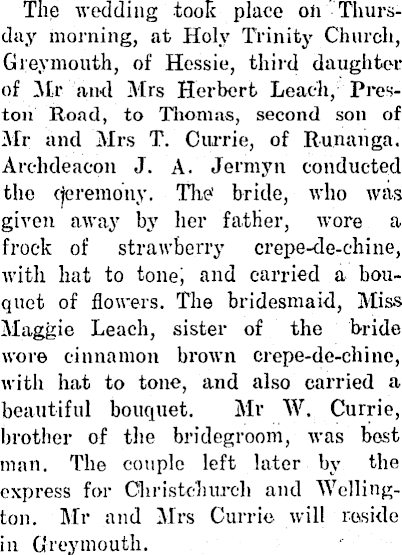 The wedding took place on Thursday morning, at Holy Trinity Church, Greymouth, of Hessie, third daughter of Mr and Mrs Herbert Leach, Preston Road, to Thomas, second son of Mr and Mrs T. Currie, of Runanga. Archdeacon J. A. Jermyn conducted the ceremony. The bride, who was given away by her father, wore a frock of strawberry crepe-de-chine, with hat to tone, and carried a bouquet of flowers. The bridesmaid, Miss Maggie Leach, sister of the bride wore cinnamon brown crepe-de-chine, with hat to tone, and also carried a beautiful bouquet. Mr W. Currie, brother of the bridegroom, was best man. The couple left later by the express for Christchurch and Wellington. Mr and Mrs Currie will reside in Greymouth.